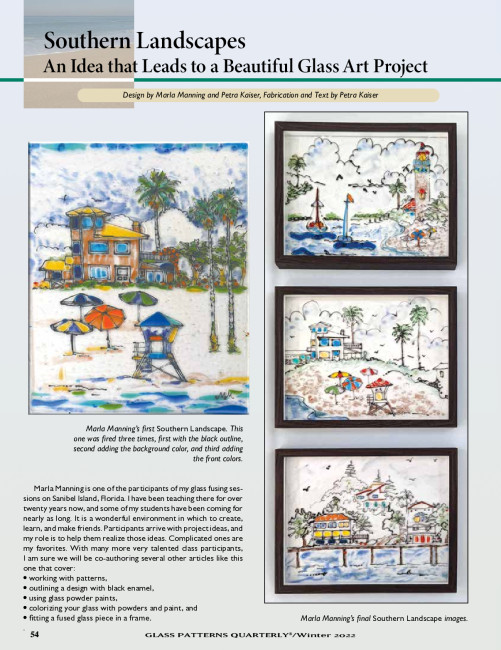 Southern Landscapes
An Idea that Leads to a Beautiful Glass Art Project

Design by Marla Manning and Petra Kaiser, Fabrication and Text by Petra Kaiser

Marla Manning's first Southern Landscape. This one was fired three times, first with the black outline, second adding the background color, and third adding the front colors.

Marla Manning is one of the participants of my glass fusing sessions on Sanibel Island, Florida. I have been teaching there for over twenty years now, and some of my students have been coming for nearly as long. It is a wonderful environment in which to create, learn, and make friends. Participants arrive with project ideas, and my role is to help them realize those ideas. Complicated ones are my favorites. With many more very talented class participants, I am sure we will be co-authoring several other articles like this one that cover:
• working with patterns,
• outlining a design with black enamel,
• using glass powder paints,
• colorizing your glass with powders and paint, and
• fitting a fused glass piece in a frame.

Marla Manning's final Southern Landscape images.

54
GLASS PATTERNS QUARTERLY®/Winter 2022